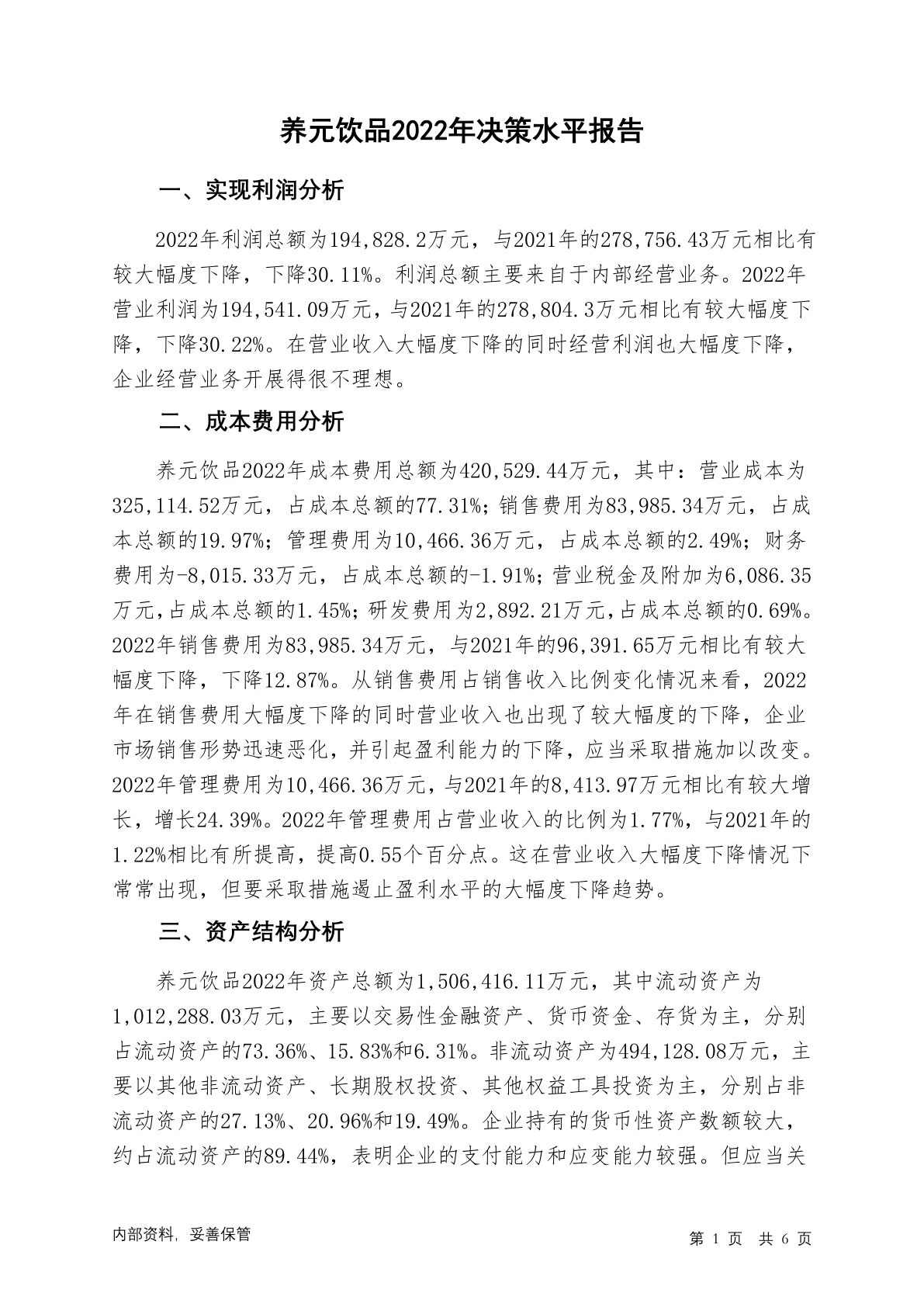 养元饮品2022年决策水平报告

一、实现利润分析

2022年利润总额为194,828.2万元，与2021年的278,756.43万元相比有较大幅度下降，下降30.11%。利润总额主要来自于内部经营业务。2022年营业利润为194,541.09万元，与2021年的278,804.3万元相比有较大幅度下降，下降30.22%。在营业收入大幅度下降的同时经营利润也大幅度下降，企业经营业务开展得很不理想。

二、成本费用分析

养元饮品2022年成本费用总额为420,529.44万元，其中：营业成本为325,114.52万元，占成本总额的77.31%；销售费用为83,985.34万元，占成本总额的19.97%；管理费用为10,466.36万元，占成本总额的2.49%；财务费用为-8,015.33万元，占成本总额的-1.91%；营业税金及附加为6,086.35万元，占成本总额的1.45%；研发费用为2,892.21万元，占成本总额的0.69%。2022年销售费用为83,985.34万元，与2021年的96,391.65万元相比有较大幅度下降，下降12.87%。从销售费用占销售收入比例变化情况来看，2022年在销售费用大幅度下降的同时营业收入也出现了较大幅度的下降，企业市场销售形势迅速恶化，并引起盈利能力的下降，应当采取措施加以改变。2022年管理费用为10,466.36万元，与2021年的8,413.97万元相比有较大增长，增长24.39%。2022年管理费用占营业收入的比例为1.77%，与2021年的1.22%相比有所提高，提高0.55个百分点。这在营业收入大幅度下降情况下常常出现，但要采取措施遏止盈利水平的大幅度下降趋势。

三、资产结构分析

养元饮品2022年资产总额为1,506,416.11万元，其中流动资产为1,012,288.03万元，主要以交易性金融资产、货币资金、存货为主，分别占流动资产的73.36%、15.83%和6.31%。非流动资产为494,128.08万元，主要以其他非流动资产、长期股权投资、其他权益工具投资为主，分别占非流动资产的27.13%、20.96%和19.49%。企业持有的货币性资产数额较大，约占流动资产的89.44%，表明企业的支付能力和应变能力较强。但应当关

内部资料，妥善保管

第 1 页 共 6 页